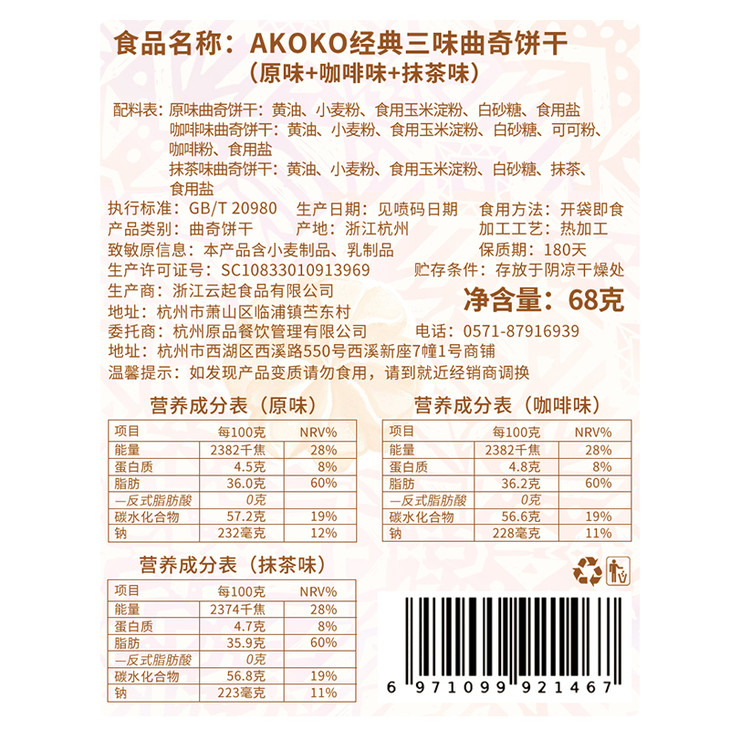 食品名称：AKOKO经典三味曲奇饼干
（原味+咖啡味+抹茶味）

配料表：原味曲奇饼干：黄油、小麦粉、食用玉米淀粉、白砂糖、食用盐
咖啡味曲奇饼干：黄油、小麦粉、食用玉米淀粉、白砂糖、可可粉、咖啡粉、食用盐
抹茶味曲奇饼干：黄油、小麦粉、食用玉米淀粉、白砂糖、抹茶、食用盐

执行标准：GB/T 20980 生产日期：见喷码日期 食用方法：开袋即食
产品类别：曲奇饼干 产地：浙江杭州 加工工艺：热加工
致敏原信息：本产品含小麦制品、乳制品 保质期：180天
生产许可证号：SC10833010913969 贮存条件：存放于阴凉干燥处
生产商：浙江云起食品有限公司
净含量：68克
地址：杭州市萧山区临浦镇苎东村
委托商：杭州原品餐饮管理有限公司 电话：0571-87916939
地址：杭州市西湖区西溪路550号西溪新座7幢1号商铺
温馨提示：如发现产品变质请勿食用，请到就近经销商调换

营养成分表（原味）

| 项目 | 每100克 | NRV% |
|---|---|---|
| 能量 | 2382千焦 | 28% |
| 蛋白质 | 4.5克 | 8% |
| 脂肪 | 36.0克 | 60% |
| —反式脂肪酸 | 0克 | |
| 碳水化合物 | 57.2克 | 19% |
| 钠 | 232毫克 | 12% |

营养成分表（咖啡味）

| 项目 | 每100克 | NRV% |
|---|---|---|
| 能量 | 2382千焦 | 28% |
| 蛋白质 | 4.8克 | 8% |
| 脂肪 | 36.2克 | 60% |
| —反式脂肪酸 | 0克 | |
| 碳水化合物 | 56.6克 | 19% |
| 钠 | 228毫克 | 11% |

营养成分表（抹茶味）

| 项目 | 每100克 | NRV% |
|---|---|---|
| 能量 | 2374千焦 | 28% |
| 蛋白质 | 4.7克 | 8% |
| 脂肪 | 35.9克 | 60% |
| —反式脂肪酸 | 0克 | |
| 碳水化合物 | 56.8克 | 19% |
| 钠 | 223毫克 | 11% |

6 971099 921467